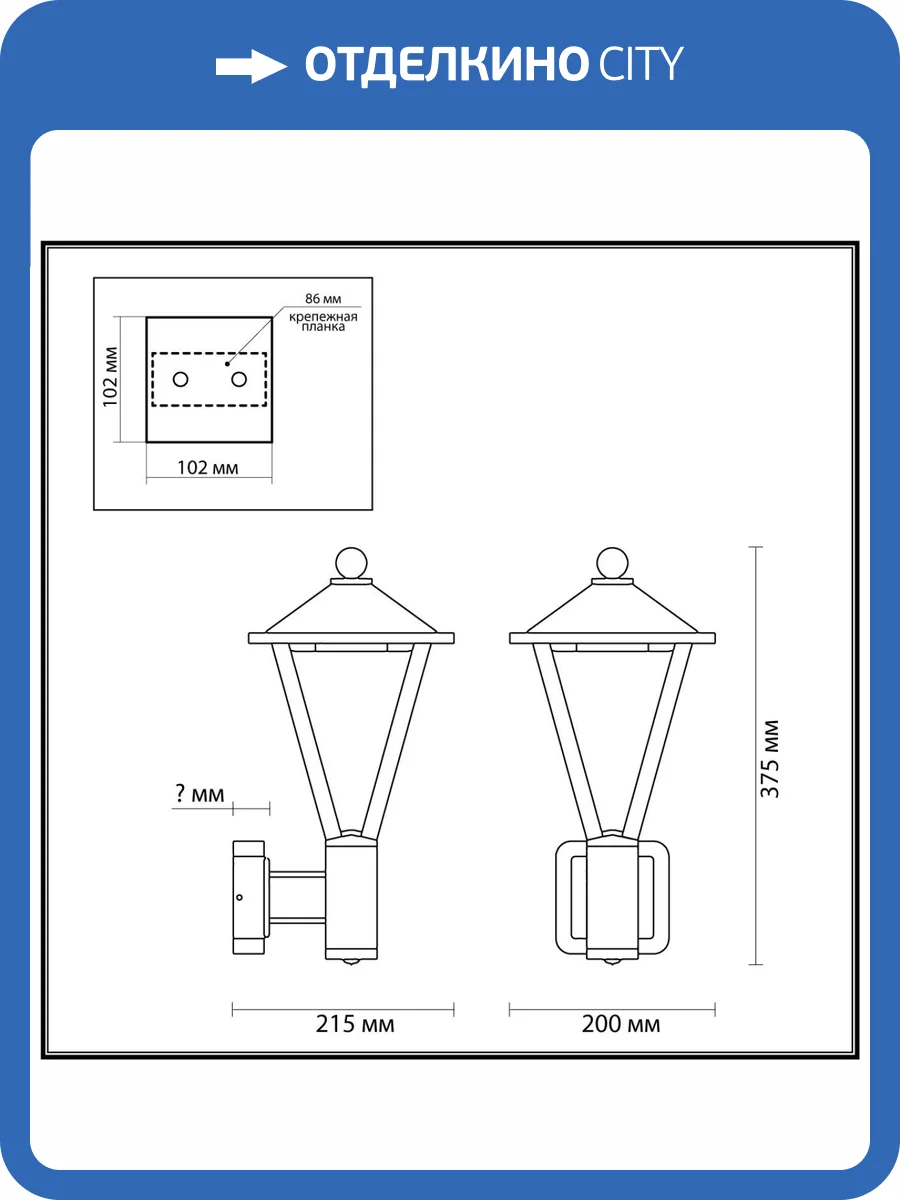 ОТДЕЛКИНО CITY

86 мм
крепежная планка
102 мм
102 мм

? мм
375 мм
215 мм
200 мм